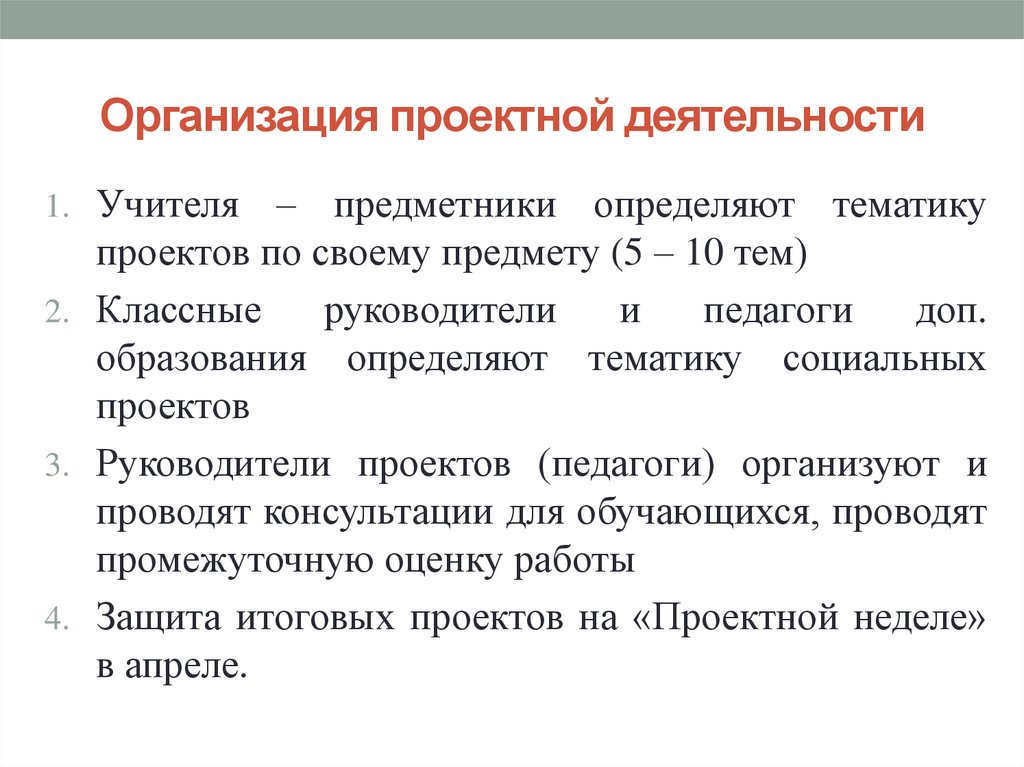 Организация проектной деятельности

1. Учителя – предметники определяют тематику проектов по своему предмету (5 – 10 тем)
2. Классные руководители и педагоги доп. образования определяют тематику социальных проектов
3. Руководители проектов (педагоги) организуют и проводят консультации для обучающихся, проводят промежуточную оценку работы
4. Защита итоговых проектов на «Проектной неделе» в апреле.